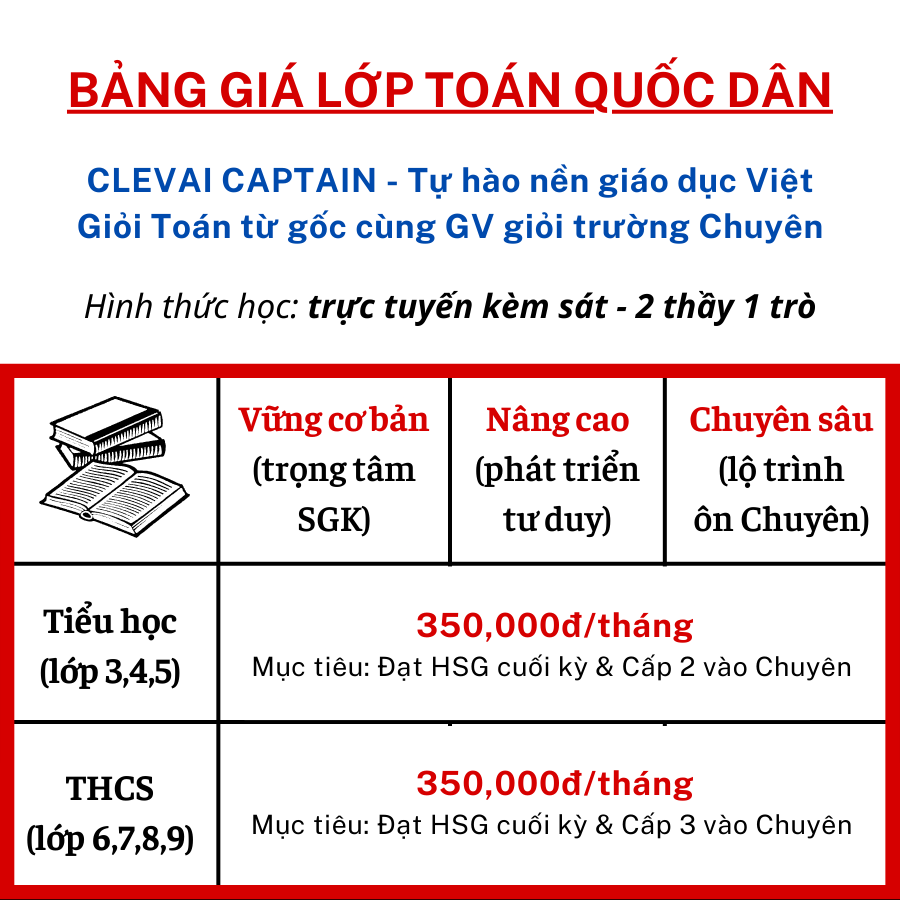 BẢNG GIÁ LỚP TOÁN QUỐC DÂN

CLEVAI CAPTAIN - Tự hào nền giáo dục Việt
Giỏi Toán từ gốc cùng GV giỏi trường Chuyên

Hình thức học: trực tuyến kèm sát - 2 thầy 1 trò

| | Vững cơ bản (trọng tâm SGK) | Nâng cao (phát triển tư duy) | Chuyên sâu (lộ trình ôn Chuyên) |
|---|---|---|---|
| Tiểu học (lớp 3,4,5) | 350,000đ/tháng Mục tiêu: Đạt HSG cuối kỳ & Cấp 2 vào Chuyên | | |
| THCS (lớp 6,7,8,9) | 350,000đ/tháng Mục tiêu: Đạt HSG cuối kỳ & Cấp 3 vào Chuyên | | |